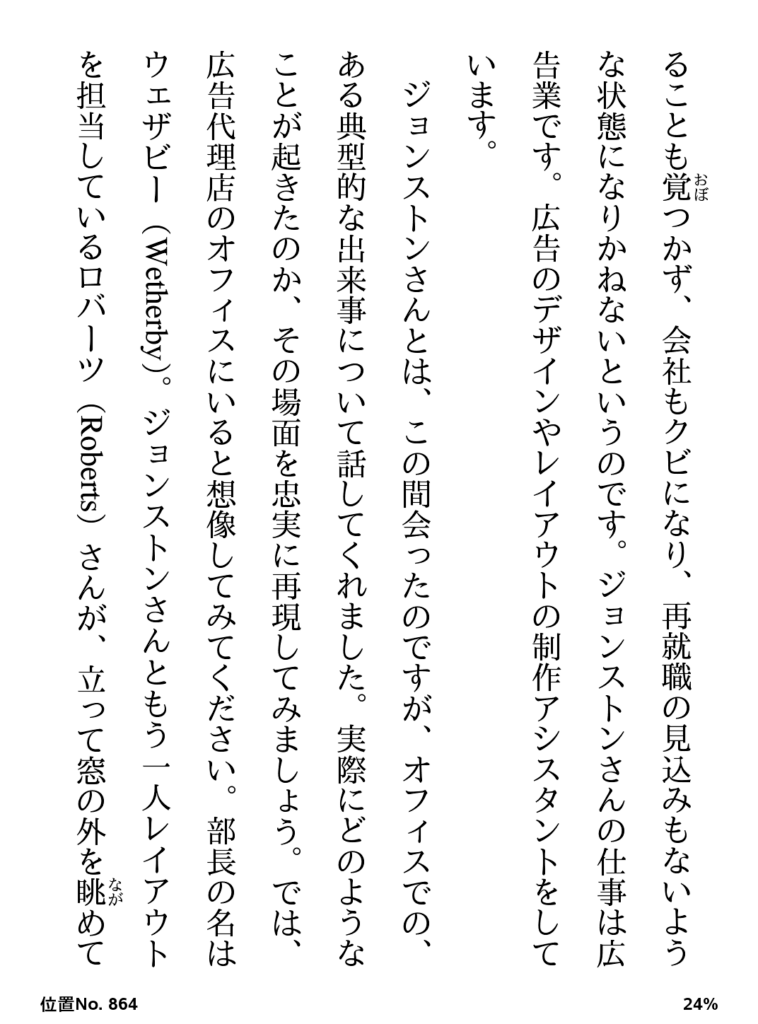 ることも覚(おぼ)つかず、会社もクビになり、再就職の見込みもないような状態になりかねないというのです。ジョンストンさんの仕事は広告業です。広告のデザインやレイアウトの制作アシスタントをしています。

ジョンストンさんとは、この間会ったのですが、オフィスでの、ある典型的な出来事について話してくれました。実際にどのようなことが起きたのか、その場面を忠実に再現してみましょう。では、広告代理店のオフィスにいると想像してみてください。部長の名はウェザビー（Wetherby）。ジョンストンさんともう一人レイアウトを担当しているロバーツ（Roberts）さんが、立って窓の外を眺(なが)めて

位置No. 864

24%